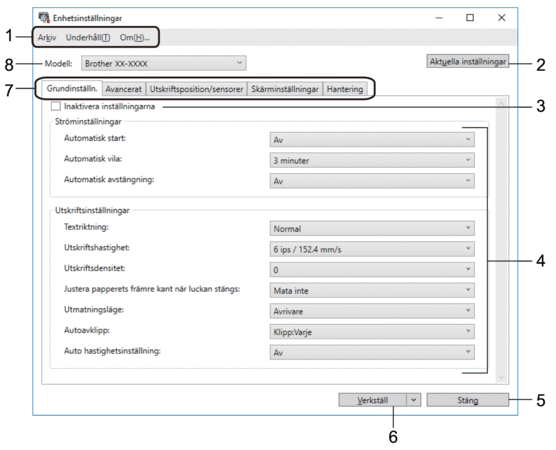 Enhetsinställningar

1 Arkiv Underhåll(T) Om(H)...

8 Modell: Brother XX-XXXX

Aktuella inställningar 2

7 Grundinställn. Avancerat Utskriftsposition/sensorer Skärminställningar Hantering

Inaktivera inställningarna 3

Ströminställningar

Automatisk start: Av

Automatisk vila: 3 minuter

Automatisk avstängning: Av

Utskriftsinställningar

Textriktning: Normal

Utskriftshastighet: 6 ips / 152.4 mm/s

Utskriftsdensitet: 0

Justera papperets främre kant när luckan stängs: Mata inte

Utmatningsläge: Avrivare

Autoavklipp: Klipp:Varje

Auto hastighetsinställning: Av

4

Verkställ Stäng 5

6